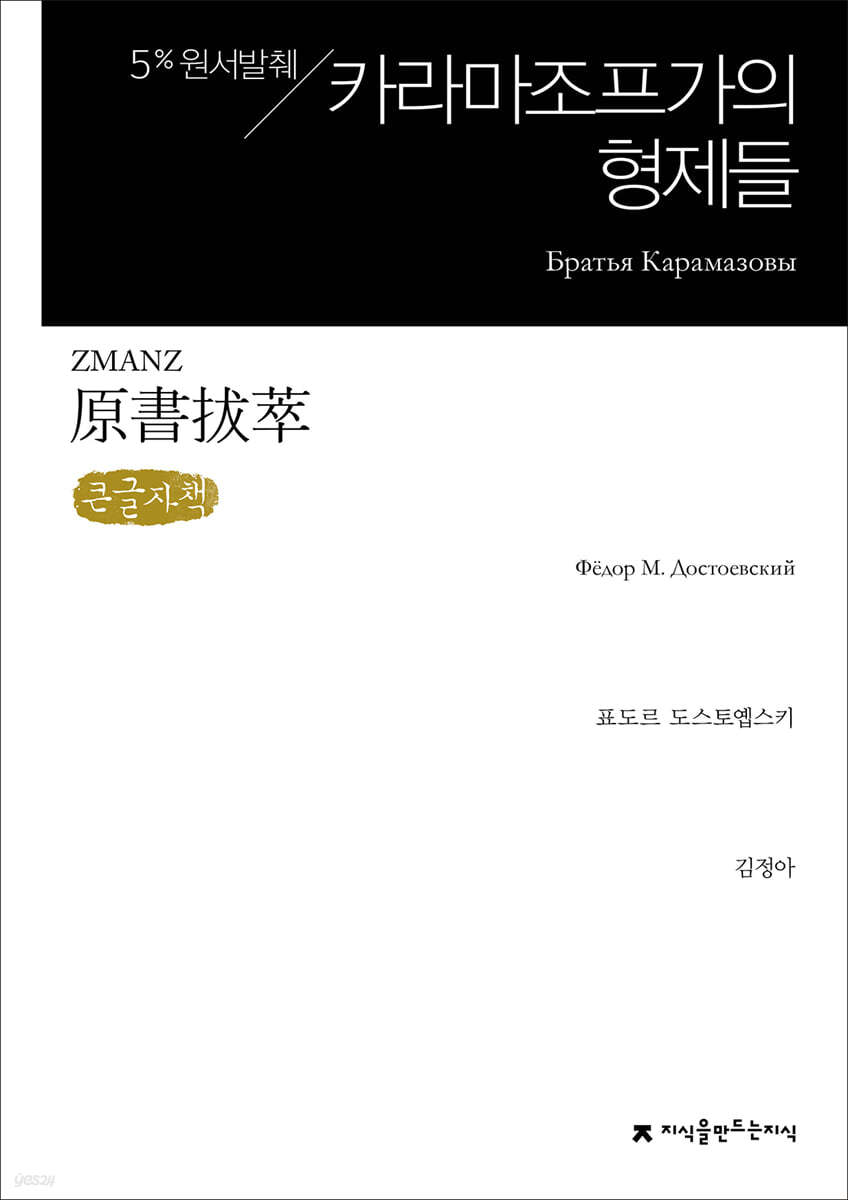 5% 원서발췌
카라마조프가의 형제들

Братья Карамазовы

ZMANZ
原書拔萃

큰글자책

Фёдор М. Достоевский

표도르 도스토옙스키

김정아

지식을만드는지식

yes24